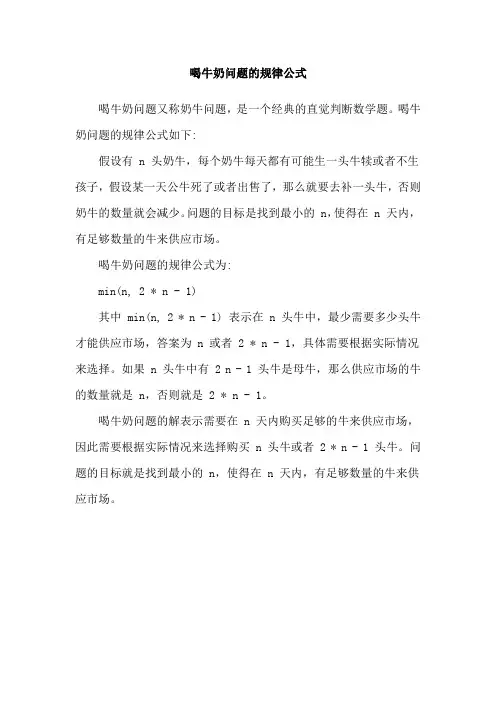 喝牛奶问题的规律公式

喝牛奶问题又称奶牛问题，是一个经典的直觉判断数学题。喝牛奶问题的规律公式如下:

假设有 n 头奶牛，每个奶牛每天都有可能生一头牛犊或者不生孩子，假设某一天公牛死了或者出售了，那么就要去补一头牛，否则奶牛的数量就会减少。问题的目标是找到最小的 n，使得在 n 天内，有足够数量的牛来供应市场。

喝牛奶问题的规律公式为:

min(n, 2 * n - 1)

其中 min(n, 2 * n - 1) 表示在 n 头牛中，最少需要多少头牛才能供应市场，答案为 n 或者 2 * n - 1，具体需要根据实际情况来选择。如果 n 头牛中有 2 n - 1 头牛是母牛，那么供应市场的牛的数量就是 n，否则就是 2 * n - 1。

喝牛奶问题的解表示需要在 n 天内购买足够的牛来供应市场，因此需要根据实际情况来选择购买 n 头牛或者 2 * n - 1 头牛。问题的目标就是找到最小的 n，使得在 n 天内，有足够数量的牛来供应市场。